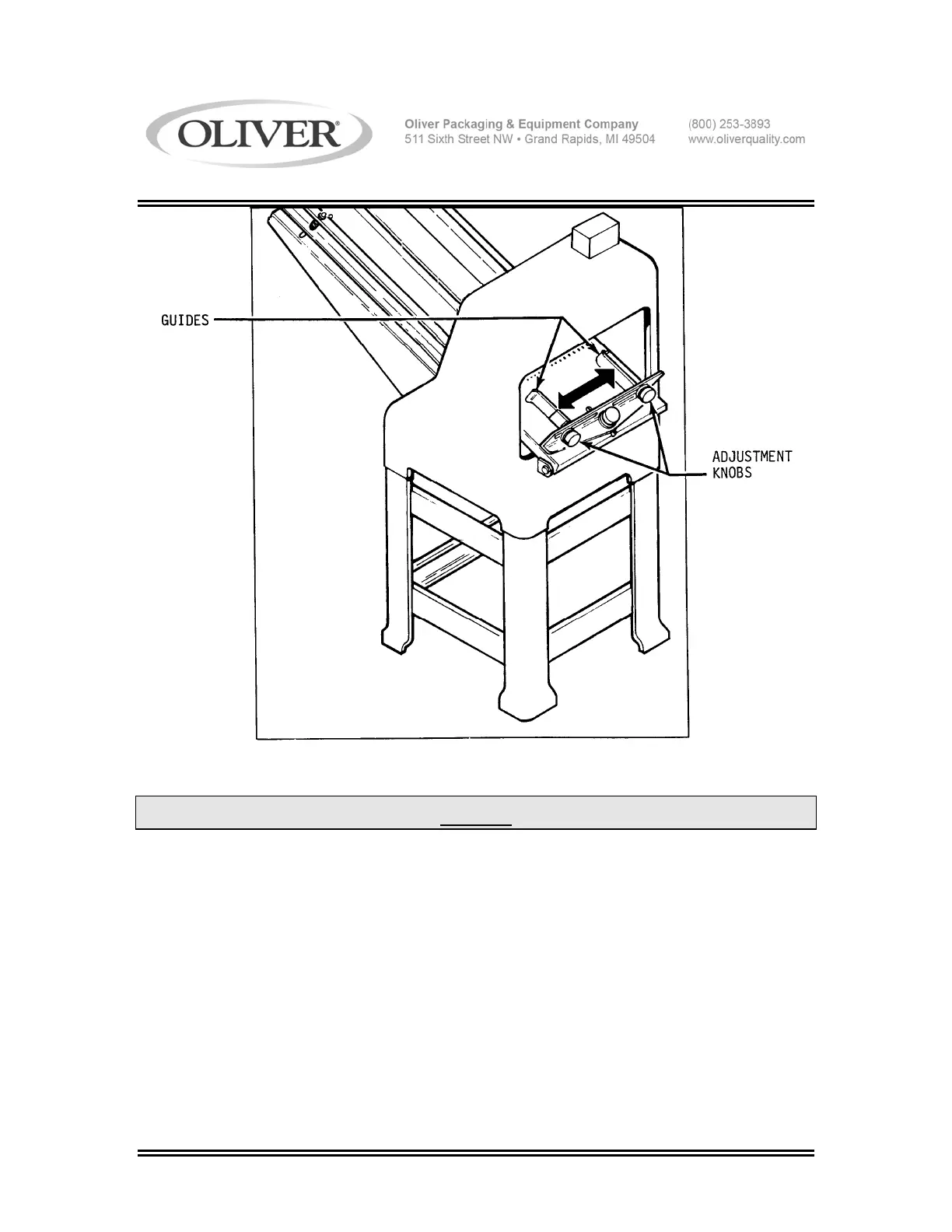 OLIVER®

Oliver Packaging & Equipment Company
511 Sixth Street NW • Grand Rapids, MI 49504

(800) 253-3893
www.oliverquality.com

GUIDES

ADJUSTMENT
KNOBS